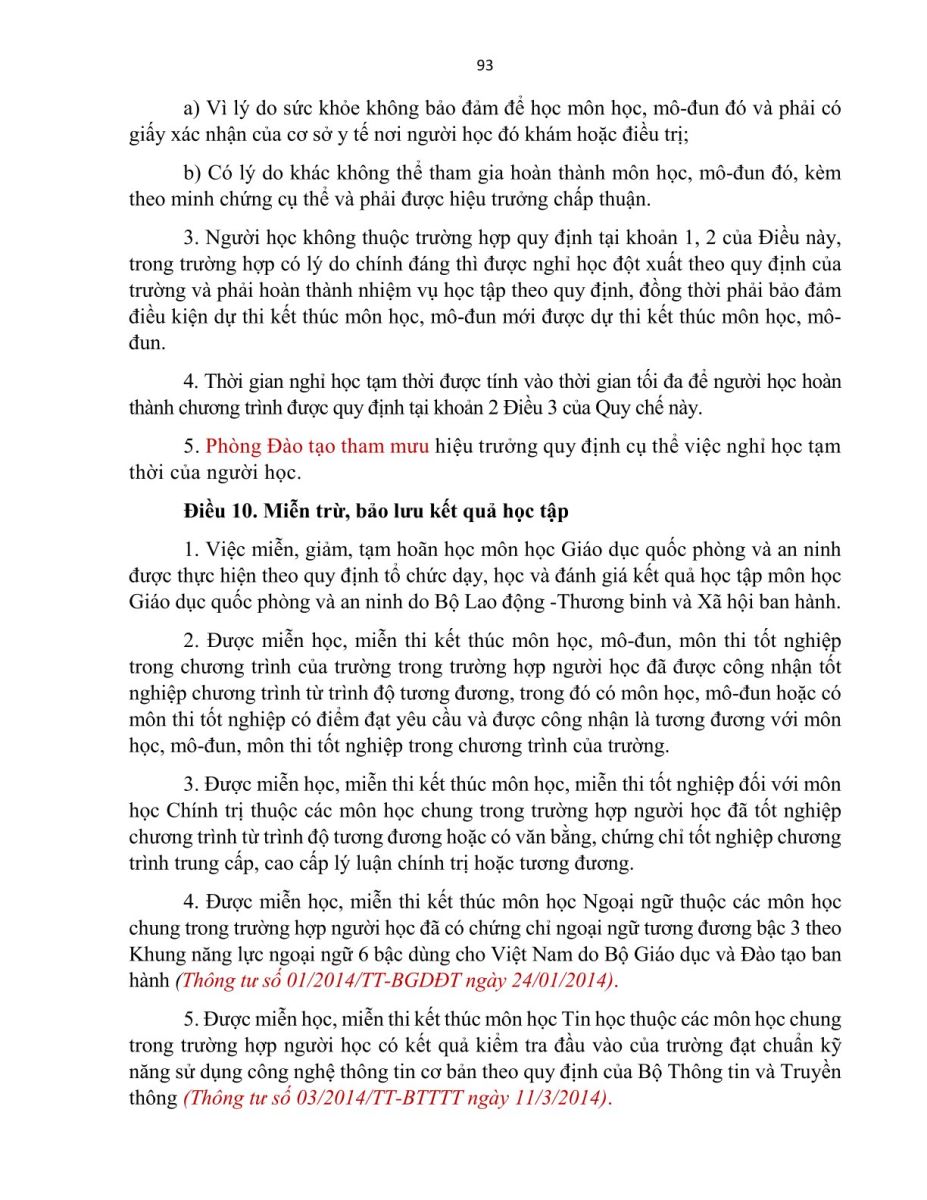 93

a) Vì lý do sức khỏe không bảo đảm để học môn học, mô-đun đó và phải có giấy xác nhận của cơ sở y tế nơi người học đó khám hoặc điều trị;

b) Có lý do khác không thể tham gia hoàn thành môn học, mô-đun đó, kèm theo minh chứng cụ thể và phải được hiệu trưởng chấp thuận.

3. Người học không thuộc trường hợp quy định tại khoản 1, 2 của Điều này, trong trường hợp có lý do chính đáng thì được nghỉ học đột xuất theo quy định của trường và phải hoàn thành nhiệm vụ học tập theo quy định, đồng thời phải bảo đảm điều kiện dự thi kết thúc môn học, mô-đun mới được dự thi kết thúc môn học, mô-đun.

4. Thời gian nghỉ học tạm thời được tính vào thời gian tối đa để người học hoàn thành chương trình được quy định tại khoản 2 Điều 3 của Quy chế này.

5. Phòng Đào tạo tham mưu hiệu trưởng quy định cụ thể việc nghỉ học tạm thời của người học.

Điều 10. Miễn trừ, bảo lưu kết quả học tập

1. Việc miễn, giảm, tạm hoãn học môn học Giáo dục quốc phòng và an ninh được thực hiện theo quy định tổ chức dạy, học và đánh giá kết quả học tập môn học Giáo dục quốc phòng và an ninh do Bộ Lao động -Thương binh và Xã hội ban hành.

2. Được miễn học, miễn thi kết thúc môn học, mô-đun, môn thi tốt nghiệp trong chương trình của trường trong trường hợp người học đã được công nhận tốt nghiệp chương trình từ trình độ tương đương, trong đó có môn học, mô-đun hoặc có môn thi tốt nghiệp có điểm đạt yêu cầu và được công nhận là tương đương với môn học, mô-đun, môn thi tốt nghiệp trong chương trình của trường.

3. Được miễn học, miễn thi kết thúc môn học, miễn thi tốt nghiệp đối với môn học Chính trị thuộc các môn học chung trong trường hợp người học đã tốt nghiệp chương trình từ trình độ tương đương hoặc có văn bằng, chứng chỉ tốt nghiệp chương trình trung cấp, cao cấp lý luận chính trị hoặc tương đương.

4. Được miễn học, miễn thi kết thúc môn học Ngoại ngữ thuộc các môn học chung trong trường hợp người học đã có chứng chỉ ngoại ngữ tương đương bậc 3 theo Khung năng lực ngoại ngữ 6 bậc dùng cho Việt Nam do Bộ Giáo dục và Đào tạo ban hành (Thông tư số 01/2014/TT-BGDĐT ngày 24/01/2014).

5. Được miễn học, miễn thi kết thúc môn học Tin học thuộc các môn học chung trong trường hợp người học có kết quả kiểm tra đầu vào của trường đạt chuẩn kỹ năng sử dụng công nghệ thông tin cơ bản theo quy định của Bộ Thông tin và Truyền thông (Thông tư số 03/2014/TT-BTTTT ngày 11/3/2014).